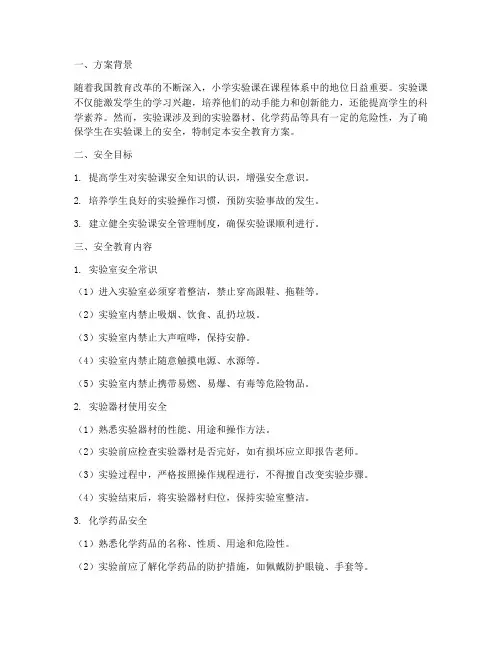 一、方案背景

随着我国教育改革的不断深入，小学实验课在课程体系中的地位日益重要。实验课不仅能激发学生的学习兴趣，培养他们的动手能力和创新能力，还能提高学生的科学素养。然而，实验课涉及到的实验器材、化学药品等具有一定的危险性，为了确保学生在实验课上的安全，特制定本安全教育方案。

二、安全目标

1. 提高学生对实验课安全知识的认识，增强安全意识。

2. 培养学生良好的实验操作习惯，预防实验事故的发生。

3. 建立健全实验课安全管理制度，确保实验课顺利进行。

三、安全教育内容

1. 实验室安全常识

（1）进入实验室必须穿着整洁，禁止穿高跟鞋、拖鞋等。

（2）实验室内禁止吸烟、饮食、乱扔垃圾。

（3）实验室内禁止大声喧哗，保持安静。

（4）实验室内禁止随意触摸电源、水源等。

（5）实验室内禁止携带易燃、易爆、有毒等危险物品。

2. 实验器材使用安全

（1）熟悉实验器材的性能、用途和操作方法。

（2）实验前应检查实验器材是否完好，如有损坏应立即报告老师。

（3）实验过程中，严格按照操作规程进行，不得擅自改变实验步骤。

（4）实验结束后，将实验器材归位，保持实验室整洁。

3. 化学药品安全

（1）熟悉化学药品的名称、性质、用途和危险性。

（2）实验前应了解化学药品的防护措施，如佩戴防护眼镜、手套等。